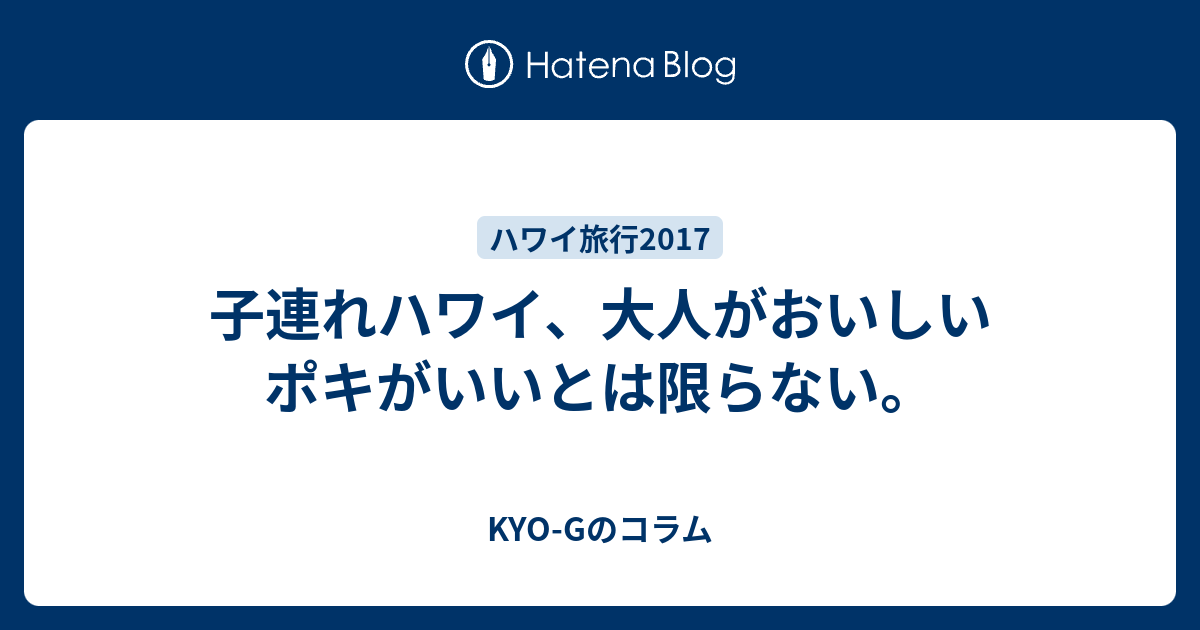 Hatena Blog

ハワイ旅行2017

子連れハワイ、大人がおいしいポキがいいとは限らない。

KYO-Gのコラム